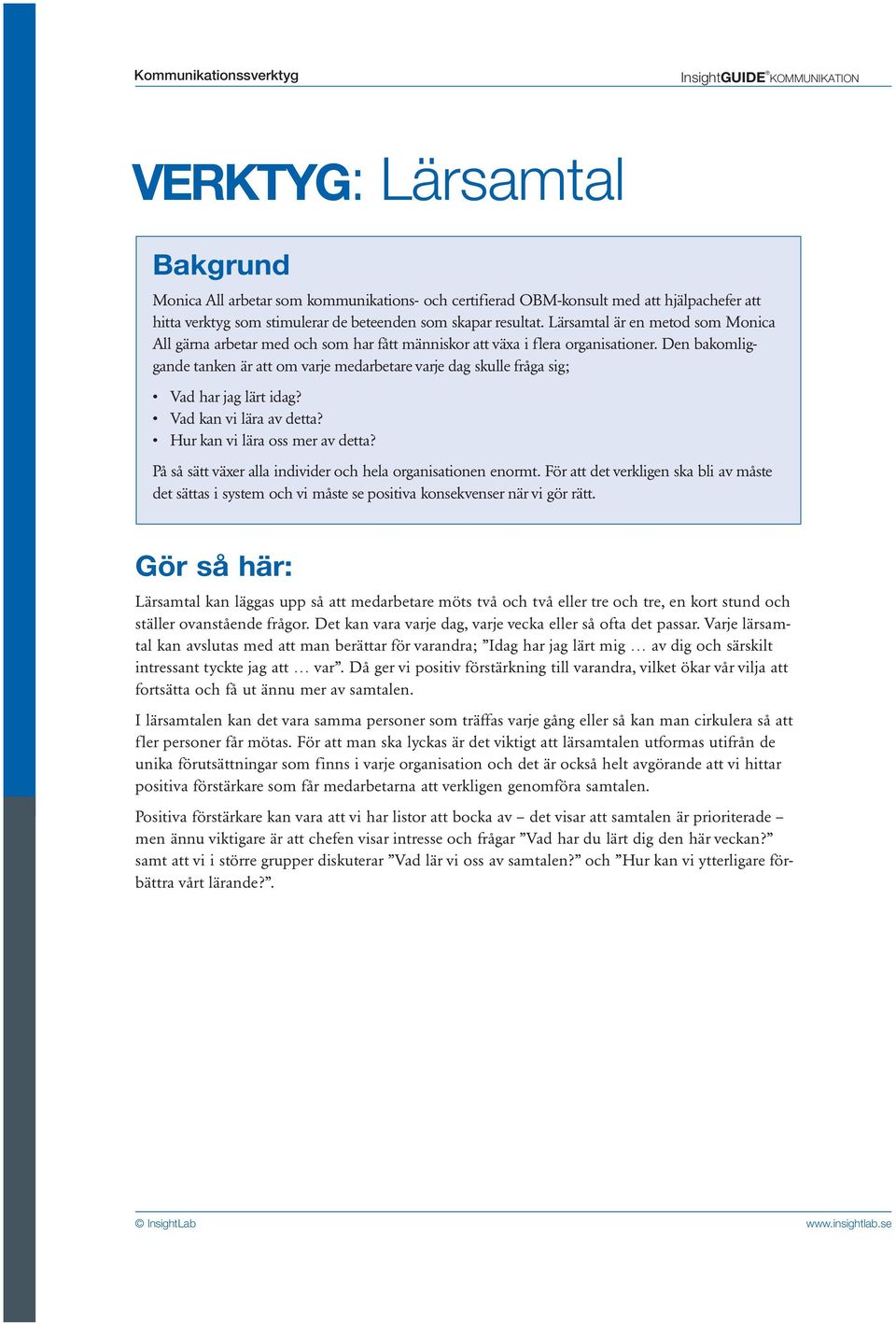 Kommunikationssverktyg

InsightGUIDE® KOMMUNIKATION

VERKTYG: Lärsamtal

Bakgrund

Monica All arbetar som kommunikations- och certifierad OBM-konsult med att hjälpachefer att hitta verktyg som stimulerar de beteenden som skapar resultat. Lärsamtal är en metod som Monica All gärna arbetar med och som har fått människor att växa i flera organisationer. Den bakomliggande tanken är att om varje medarbetare varje dag skulle fråga sig;

• Vad har jag lärt idag?
• Vad kan vi lära av detta?
• Hur kan vi lära oss mer av detta?

På så sätt växer alla individer och hela organisationen enormt. För att det verkligen ska bli av måste det sättas i system och vi måste se positiva konsekvenser när vi gör rätt.

Gör så här:

Lärsamtal kan läggas upp så att medarbetare möts två och två eller tre och tre, en kort stund och ställer ovanstående frågor. Det kan vara varje dag, varje vecka eller så ofta det passar. Varje lärsamtal kan avslutas med att man berättar för varandra; ”Idag har jag lärt mig … av dig och särskilt intressant tyckte jag att … var”. Då ger vi positiv förstärkning till varandra, vilket ökar vår vilja att fortsätta och få ut ännu mer av samtalen.

I lärsamtalen kan det vara samma personer som träffas varje gång eller så kan man cirkulera så att fler personer får mötas. För att man ska lyckas är det viktigt att lärsamtalen utformas utifrån de unika förutsättningar som finns i varje organisation och det är också helt avgörande att vi hittar positiva förstärkare som får medarbetarna att verkligen genomföra samtalen.

Positiva förstärkare kan vara att vi har listor att bocka av – det visar att samtalen är prioriterade – men ännu viktigare är att chefen visar intresse och frågar ”Vad har du lärt dig den här veckan?” samt att vi i större grupper diskuterar ”Vad lär vi oss av samtalen?” och ”Hur kan vi ytterligare förbättra vårt lärande?”.

© InsightLab

www.insightlab.se